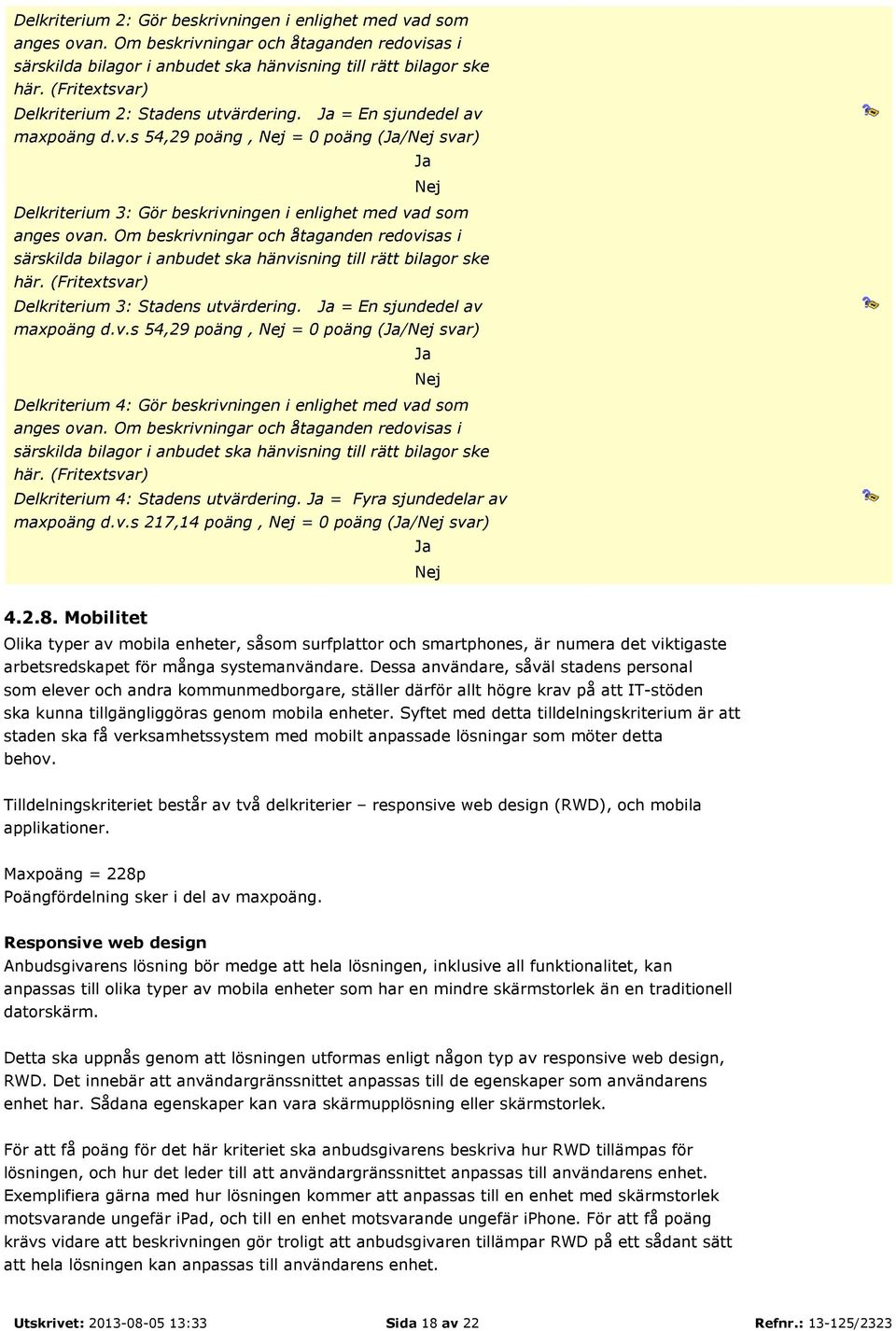 Delkriterium 2: Gör beskrivningen i enlighet med vad som anges ovan. Om beskrivningar och åtaganden redovisas i särskilda bilagor i anbudet ska hänvisning till rätt bilagor ske här. (Fritextsvar)

Delkriterium 2: Stadens utvärdering. Ja = En sjundedel av maxpoäng d.v.s 54,29 poäng , Nej = 0 poäng (Ja/Nej svar)

Ja

Nej

Delkriterium 3: Gör beskrivningen i enlighet med vad som anges ovan. Om beskrivningar och åtaganden redovisas i särskilda bilagor i anbudet ska hänvisning till rätt bilagor ske här. (Fritextsvar)

Delkriterium 3: Stadens utvärdering. Ja = En sjundedel av maxpoäng d.v.s 54,29 poäng , Nej = 0 poäng (Ja/Nej svar)

Ja

Nej

Delkriterium 4: Gör beskrivningen i enlighet med vad som anges ovan. Om beskrivningar och åtaganden redovisas i särskilda bilagor i anbudet ska hänvisning till rätt bilagor ske här. (Fritextsvar)

Delkriterium 4: Stadens utvärdering. Ja = Fyra sjundedelar av maxpoäng d.v.s 217,14 poäng , Nej = 0 poäng (Ja/Nej svar)

Ja

Nej

4.2.8. Mobilitet

Olika typer av mobila enheter, såsom surfplattor och smartphones, är numera det viktigaste arbetsredskapet för många systemanvändare. Dessa användare, såväl stadens personal som elever och andra kommunmedborgare, ställer därför allt högre krav på att IT-stöden ska kunna tillgängliggöras genom mobila enheter. Syftet med detta tilldelningskriterium är att staden ska få verksamhetssystem med mobilt anpassade lösningar som möter detta behov.

Tilldelningskriteriet består av två delkriterier – responsive web design (RWD), och mobila applikationer.

Maxpoäng = 228p
Poängfördelning sker i del av maxpoäng.

Responsive web design

Anbudsgivarens lösning bör medge att hela lösningen, inklusive all funktionalitet, kan anpassas till olika typer av mobila enheter som har en mindre skärmstorlek än en traditionell datorskärm.

Detta ska uppnås genom att lösningen utformas enligt någon typ av responsive web design, RWD. Det innebär att användargränssnittet anpassas till de egenskaper som användarens enhet har. Sådana egenskaper kan vara skärmupplösning eller skärmstorlek.

För att få poäng för det här kriteriet ska anbudsgivarens beskriva hur RWD tillämpas för lösningen, och hur det leder till att användargränssnittet anpassas till användarens enhet. Exemplifiera gärna med hur lösningen kommer att anpassas till en enhet med skärmstorlek motsvarande ungefär iPad, och till en enhet motsvarande ungefär iPhone. För att få poäng krävs vidare att beskrivningen gör troligt att anbudsgivaren tillämpar RWD på ett sådant sätt att hela lösningen kan anpassas till användarens enhet.

Utskrivet: 2013-08-05 13:33 Sida 18 av 22 Refnr.: 13-125/2323